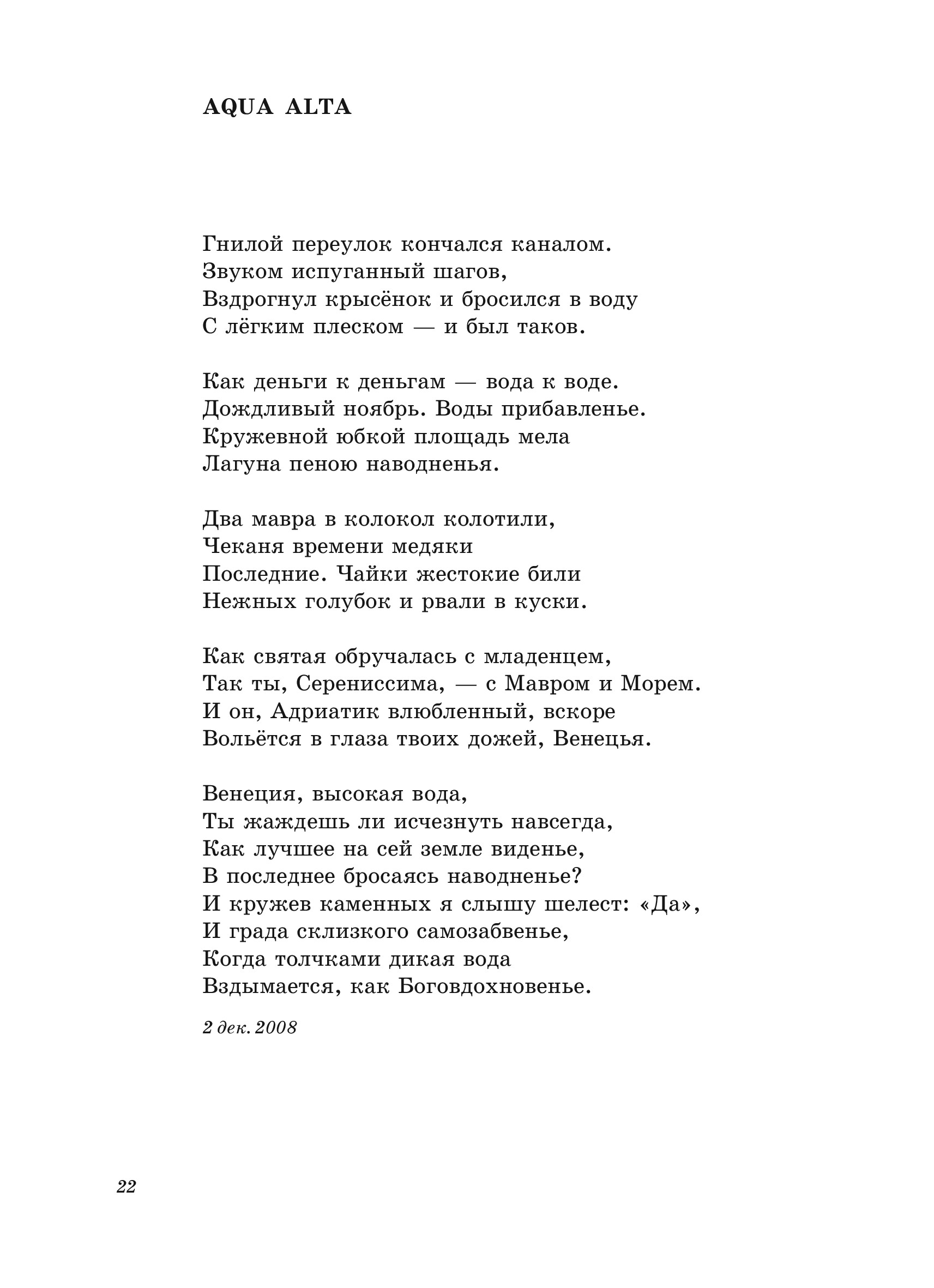 AQUA ALTA

Гнилой переулок кончался каналом.
Звуком испуганный шагов,
Вздрогнул крысёнок и бросился в воду
С лёгким плеском — и был таков.

Как деньги к деньгам — вода к воде.
Дождливый ноябрь. Воды прибавленье.
Кружевной юбкой площадь мела
Лагуна пеною наводненья.

Два мавра в колокол колотили,
Чеканя времени медяки
Последние. Чайки жестокие били
Нежных голубок и рвали в куски.

Как святая обручалась с младенцем,
Так ты, Серениссима, — с Мавром и Морем.
И он, Адриатик влюбленный, вскоре
Вольётся в глаза твоих дожей, Венецья.

Венеция, высокая вода,
Ты жаждешь ли исчезнуть навсегда,
Как лучшее на сей земле виденье,
В последнее бросаясь наводненье?
И кружев каменных я слышу шелест: «Да»,
И града склизкого самозабвенье,
Когда толчками дикая вода
Вздымается, как Боговдохновенье.

2 дек. 2008

22